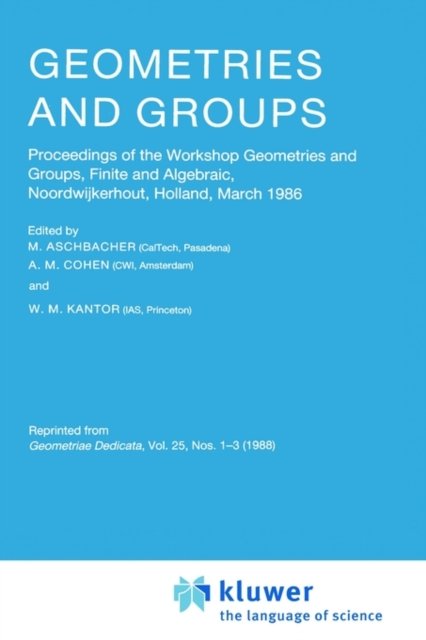 GEOMETRIES AND GROUPS

Proceedings of the Workshop Geometries and Groups, Finite and Algebraic, Noordwijkerhout, Holland, March 1986

Edited by
M. ASCHBACHER (CalTech, Pasadena)
A. M. COHEN (CWI, Amsterdam)
and
W. M. KANTOR (IAS, Princeton)

Reprinted from
Geometriae Dedicata, Vol. 25, Nos. 1–3 (1988)

kluwer
the language of science